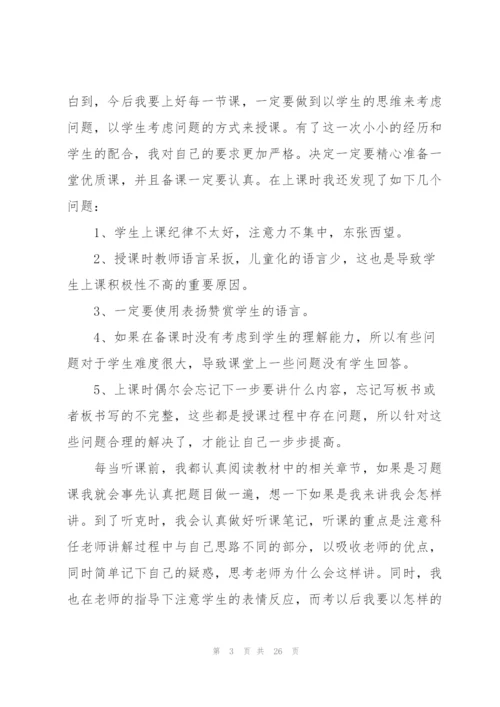 白到，今后我要上好每一节课，一定要做到以学生的思维来考虑问题，以学生考虑问题的方式来授课。有了这一次小小的经历和学生的配合，我对自己的要求更加严格。决定一定要精心准备一堂优质课，并且备课一定要认真。在上课时我还发现了如下几个问题：

1、学生上课纪律不太好，注意力不集中，东张西望。

2、授课时教师语言呆板，儿童化的语言少，这也是导致学生上课积极性不高的重要原因。

3、一定要使用表扬赞赏学生的语言。

4、如果在备课时没有考虑到学生的理解能力，所以有些问题对于学生难度很大，导致课堂上一些问题没有学生回答。

5、上课时偶尔会忘记下一步要讲什么内容，忘记写板书或者板书写的不完整，这些都是授课过程中存在问题，所以针对这些问题合理的解决了，才能让自己一步步提高。

每当听课前，我都认真阅读教材中的相关章节，如果是习题课我就会事先认真把题目做一遍，想一下如果是我来讲我会怎样讲。到了听克时，我会认真做好听课笔记，听课的重点是注意科任老师讲解过程中与自己思路不同的部分，以吸收老师的优点，同时简单记下自己的疑惑，思考老师为什么会这样讲。同时，我也在老师的指导下注意学生的表情反应，而考以后我要以怎样的

第 3 页 共 26 页